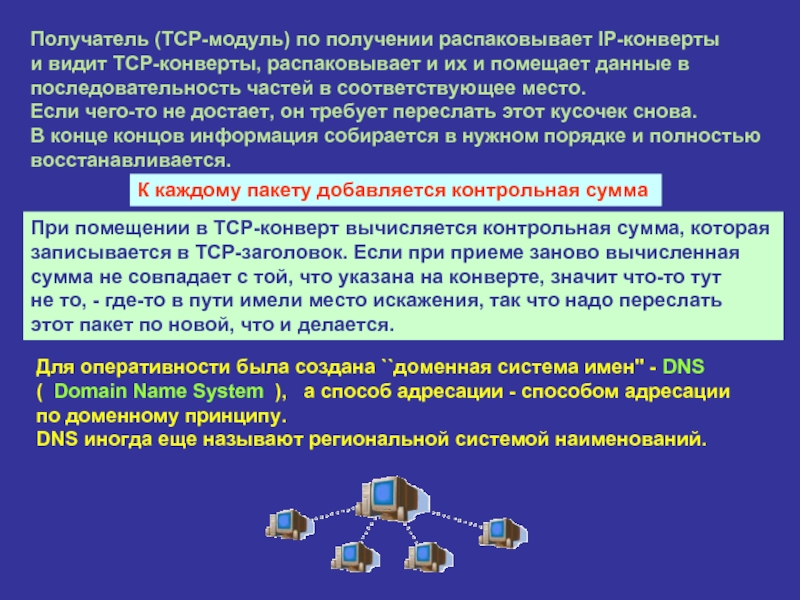 Получатель (TCP-модуль) по получении распаковывает IP-конверты и видит TCP-конверты, распаковывает и их и помещает данные в последовательность частей в соответствующее место.
Если чего-то не достает, он требует переслать этот кусочек снова.
В конце концов информация собирается в нужном порядке и полностью восстанавливается.

К каждому пакету добавляется контрольная сумма

При помещении в TCP-конверт вычисляется контрольная сумма, которая записывается в TCP-заголовок. Если при приеме заново вычисленная сумма не совпадает с той, что указана на конверте, значит что-то тут не то, - где-то в пути имели место искажения, так что надо переслать этот пакет по новой, что и делается.

Для оперативности была создана ``доменная система имен" - DNS ( Domain Name System ), а способ адресации - способом адресации по доменному принципу.
DNS иногда еще называют региональной системой наименований.